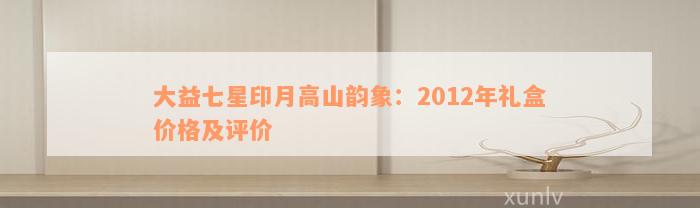 大益七星印月高山韵象：2012年礼盒价格及评价

xunlv